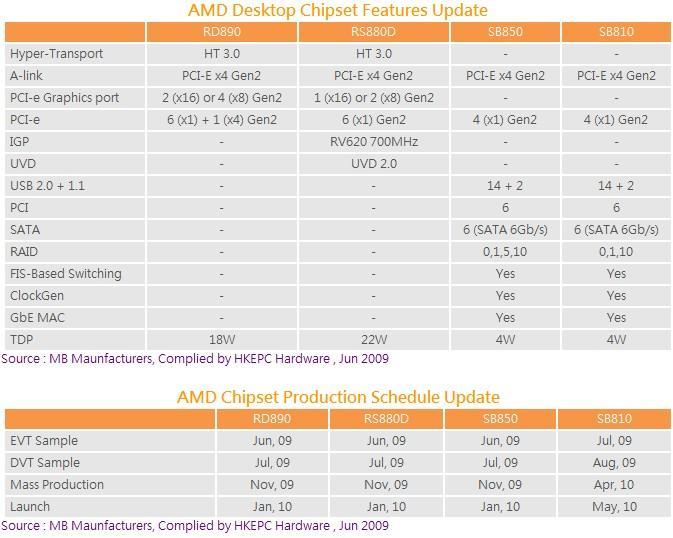 AMD Desktop Chipset Features Update

| | RD890 | RS880D | SB850 | SB810 |
|---|---|---|---|---|
| Hyper-Transport | HT 3.0 | HT 3.0 | - | - |
| A-link | PCI-E x4 Gen2 | PCI-E x4 Gen2 | PCI-E x4 Gen2 | PCI-E x4 Gen2 |
| PCI-e Graphics port | 2 (x16) or 4 (x8) Gen2 | 1 (x16) or 2 (x8) Gen2 | - | - |
| PCI-e | 6 (x1) + 1 (x4) Gen2 | 6 (x1) Gen2 | 4 (x1) Gen2 | 4 (x1) Gen2 |
| IGP | - | RV620 700MHz | - | - |
| UVD | - | UVD 2.0 | - | - |
| USB 2.0 + 1.1 | - | - | 14 + 2 | 14 + 2 |
| PCI | - | - | 6 | 6 |
| SATA | - | - | 6 (SATA 6Gb/s) | 6 (SATA 6Gb/s) |
| RAID | - | - | 0,1,5,10 | 0,1,10 |
| FIS-Based Switching | - | - | Yes | Yes |
| ClockGen | - | - | Yes | Yes |
| GbE MAC | - | - | Yes | Yes |
| TDP | 18W | 22W | 4W | 4W |

Source : MB Maunfacturers, Complied by HKEPC Hardware , Jun 2009

AMD Chipset Production Schedule Update

| | RD890 | RS880D | SB850 | SB810 |
|---|---|---|---|---|
| EVT Sample | Jun, 09 | Jun, 09 | Jun, 09 | Jul, 09 |
| DVT Sample | Jul, 09 | Jul, 09 | Jul, 09 | Aug, 09 |
| Mass Production | Nov, 09 | Nov, 09 | Nov, 09 | Apr, 10 |
| Launch | Jan, 10 | Jan, 10 | Jan, 10 | May, 10 |

Source : MB Maunfacturers, Complied by HKEPC Hardware , Jun 2009